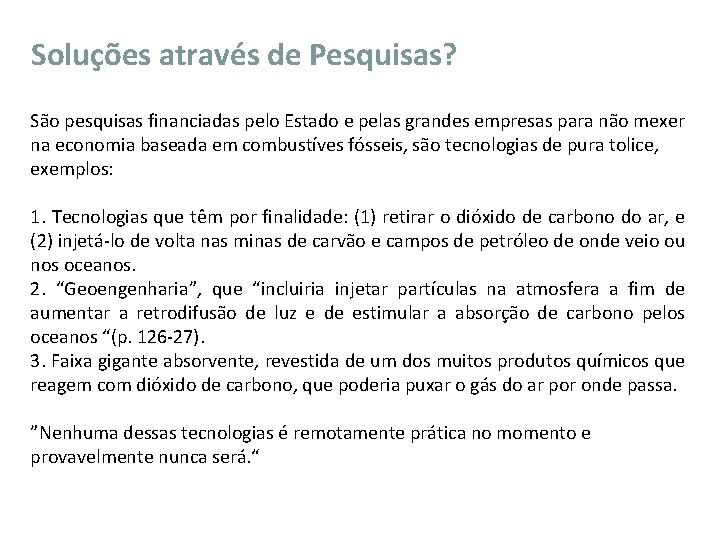 Soluções através de Pesquisas?

São pesquisas financiadas pelo Estado e pelas grandes empresas para não mexer na economia baseada em combustíves fósseis, são tecnologias de pura tolice, exemplos:

1. Tecnologias que têm por finalidade: (1) retirar o dióxido de carbono do ar, e (2) injetá-lo de volta nas minas de carvão e campos de petróleo de onde veio ou nos oceanos.
2. “Geoengenharia”, que “incluiria injetar partículas na atmosfera a fim de aumentar a retrodifusão de luz e de estimular a absorção de carbono pelos oceanos “(p. 126-27).
3. Faixa gigante absorvente, revestida de um dos muitos produtos químicos que reagem com dióxido de carbono, que poderia puxar o gás do ar por onde passa.

”Nenhuma dessas tecnologias é remotamente prática no momento e provavelmente nunca será.“